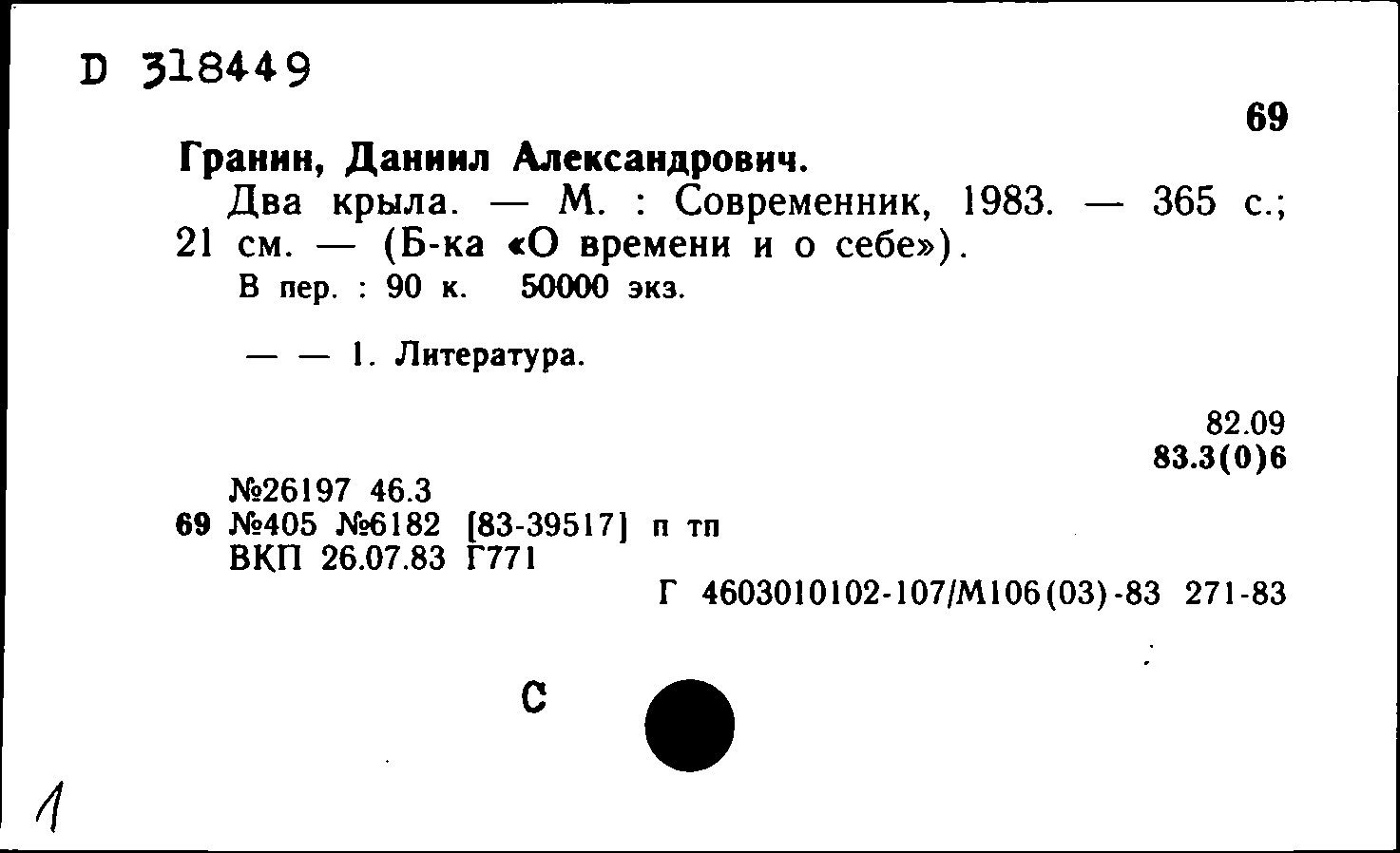 D 318449

69

Гранин, Даниил Александрович.

Два крыла. — М. : Современник, 1983. — 365 с.; 21 см. — (Б-ка «О времени и о себе»).

В пер. : 90 к. 50000 экз.

— — 1. Литература.

82.09
83.3(0)6

№26197 46.3
69 №405 №6182 [83-39517] п тп
ВКП 26.07.83 Г771

Г 4603010102-107/М106(03)-83 271-83

С

1